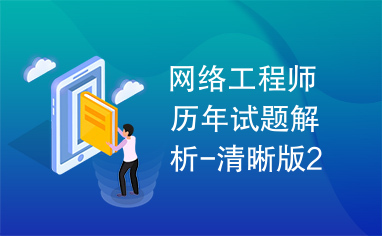 网络工程师历年试题解析-清晰版2